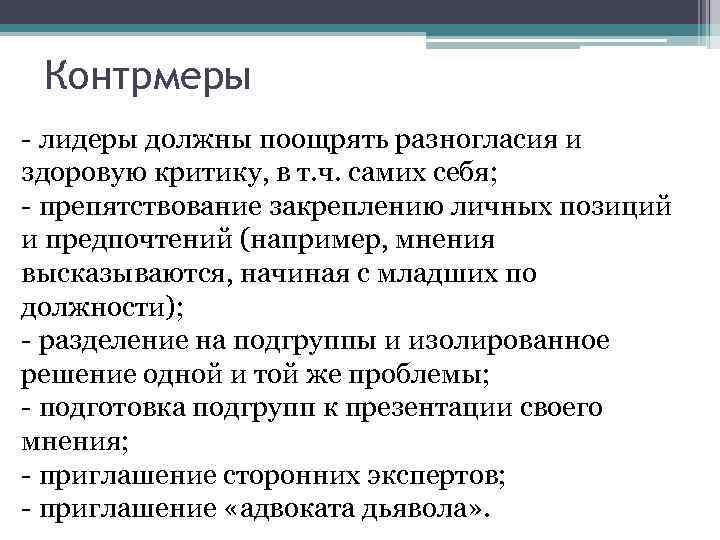 Контрмеры

- лидеры должны поощрять разногласия и здоровую критику, в т.ч. самих себя;
- препятствование закреплению личных позиций и предпочтений (например, мнения высказываются, начиная с младших по должности);
- разделение на подгруппы и изолированное решение одной и той же проблемы;
- подготовка подгрупп к презентации своего мнения;
- приглашение сторонних экспертов;
- приглашение «адвоката дьявола».